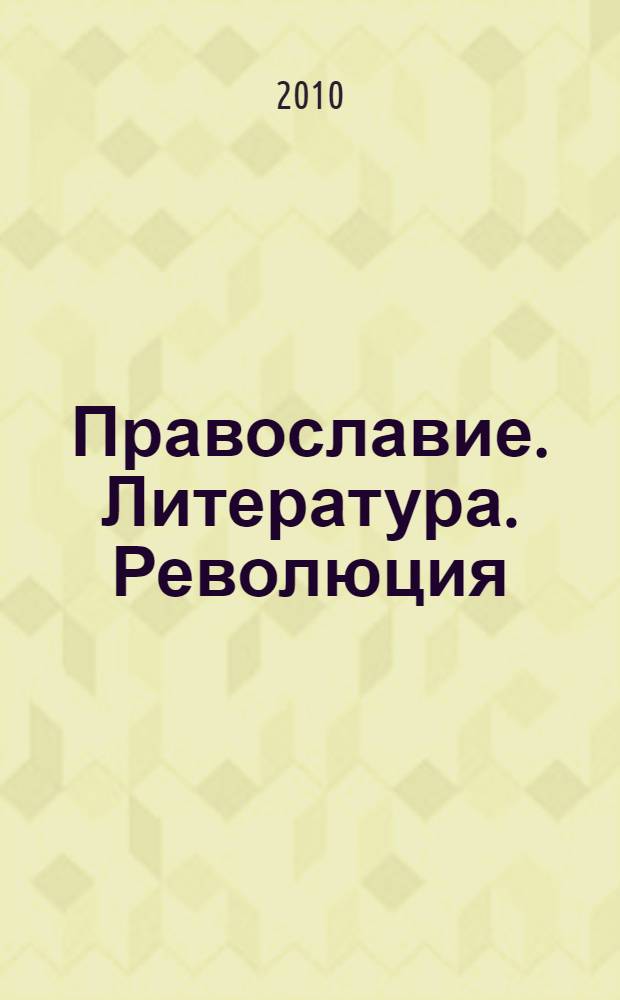 2010

Православие. Литература. Революция